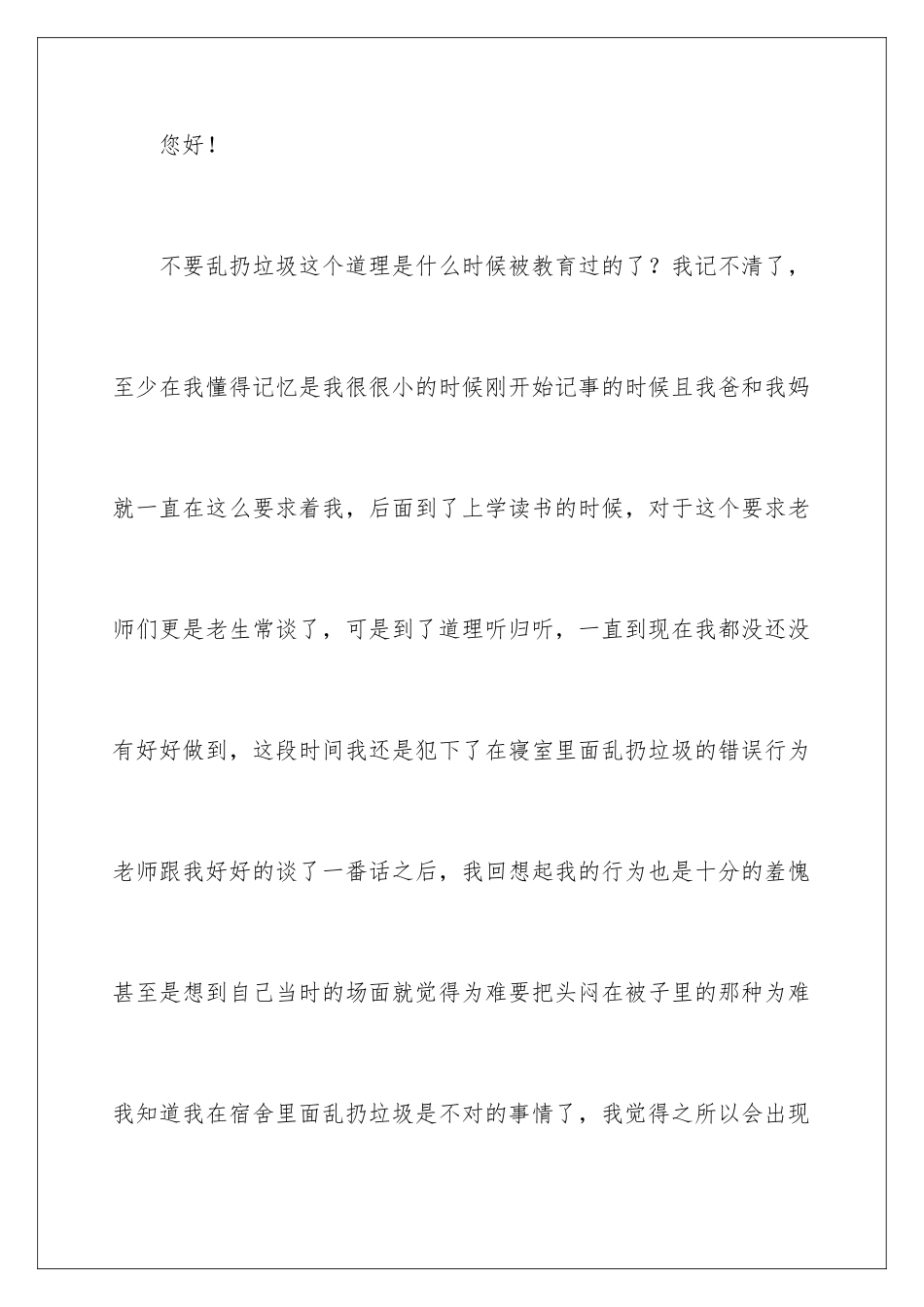 您好！

不要乱扔垃圾这个道理是什么时候被教育过的了？我记不清了，至少在我懂得记忆是我很很小的时候刚开始记事的时候且我爸和我妈就一直在这么要求着我，后面到了上学读书的时候，对于这个要求老师们更是老生常谈了，可是到了道理听归听，一直到现在我都没还没有好好做到，这段时间我还是犯下了在寝室里面乱扔垃圾的错误行为老师跟我好好的谈了一番话之后，我回想起我的行为也是十分的羞愧甚至是想到自己当时的场面就觉得为难要把头闷在被子里的那种为难我知道我在宿舍里面乱扔垃圾是不对的事情了，我觉得之所以会出现